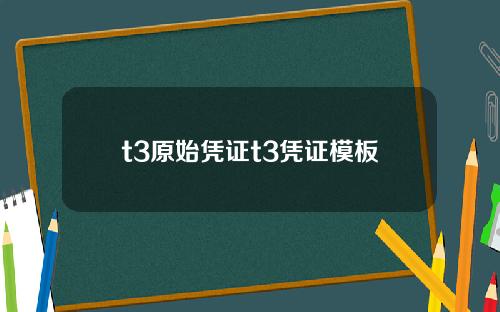 t3原始凭证t3凭证模板